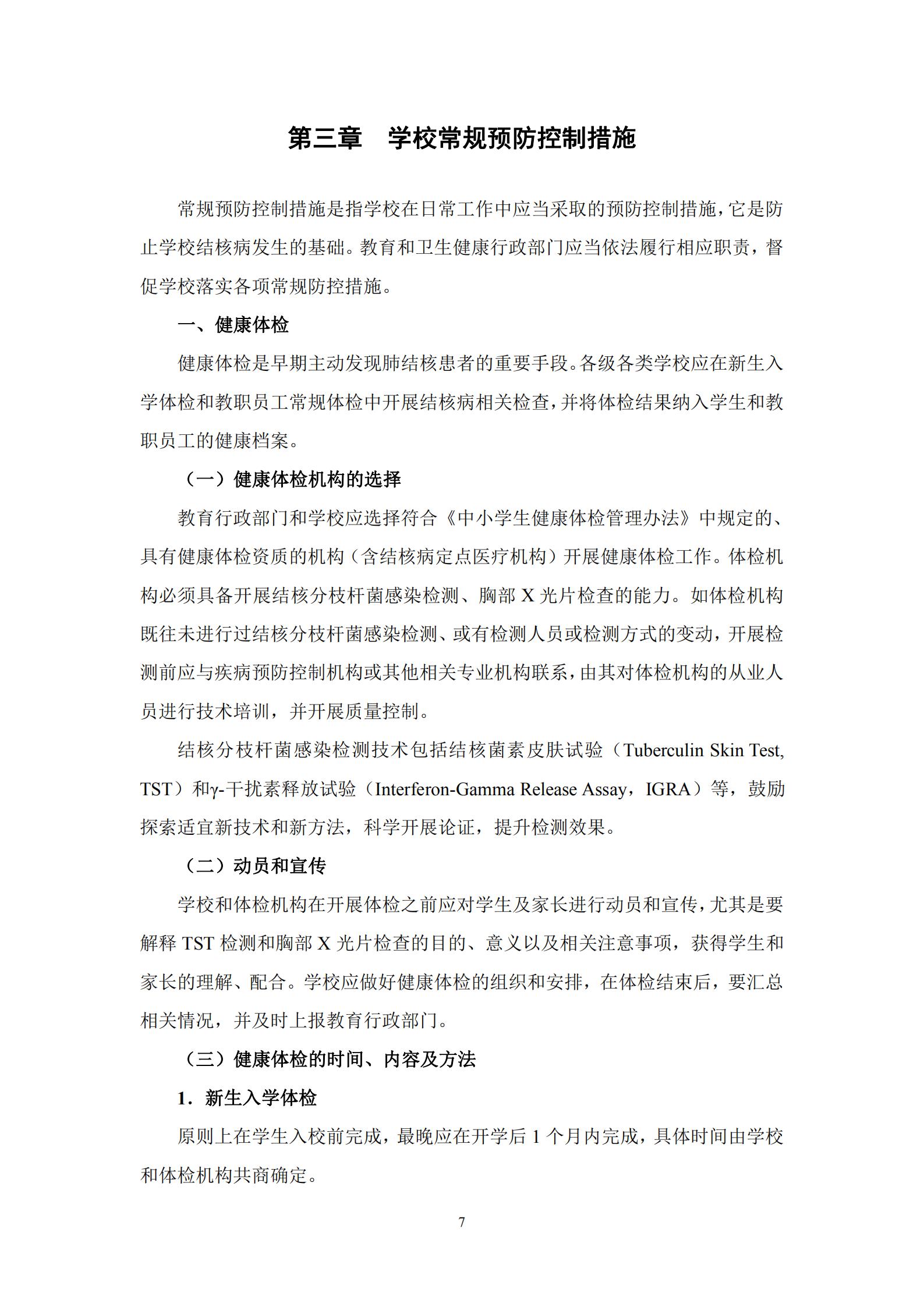 第三章 学校常规预防控制措施

常规预防控制措施是指学校在日常工作中应当采取的预防控制措施，它是防止学校结核病发生的基础。教育和卫生健康行政部门应当依法履行相应职责，督促学校落实各项常规防控措施。

一、健康体检

健康体检是早期主动发现肺结核患者的重要手段。各级各类学校应在新生入学体检和教职员工常规体检中开展结核病相关检查，并将体检结果纳入学生和教职员工的健康档案。

（一）健康体检机构的选择

教育行政部门和学校应选择符合《中小学生健康体检管理办法》中规定的、具有健康体检资质的机构（含结核病定点医疗机构）开展健康体检工作。体检机构必须具备开展结核分枝杆菌感染检测、胸部X光片检查的能力。如体检机构既往未进行过结核分枝杆菌感染检测、或有检测人员或检测方式的变动，开展检测前应与疾病预防控制机构或其他相关专业机构联系，由其对体检机构的从业人员进行技术培训，并开展质量控制。

结核分枝杆菌感染检测技术包括结核菌素皮肤试验（Tuberculin Skin Test, TST）和γ-干扰素释放试验（Interferon-Gamma Release Assay，IGRA）等，鼓励探索适宜新技术和新方法，科学开展论证，提升检测效果。

（二）动员和宣传

学校和体检机构在开展体检之前应对学生及家长进行动员和宣传，尤其是要解释TST检测和胸部X光片检查的目的、意义以及相关注意事项，获得学生和家长的理解、配合。学校应做好健康体检的组织和安排，在体检结束后，要汇总相关情况，并及时上报教育行政部门。

（三）健康体检的时间、内容及方法

1．新生入学体检

原则上在学生入校前完成，最晚应在开学后1个月内完成，具体时间由学校和体检机构共商确定。

7